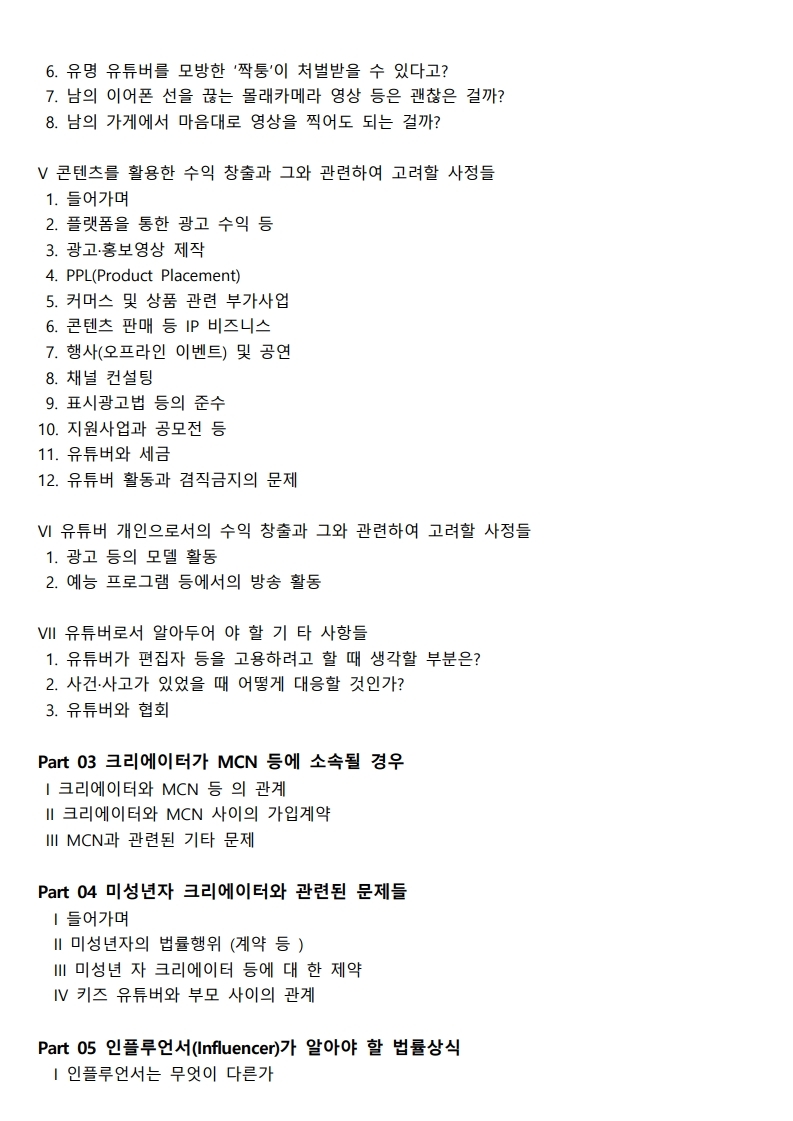 6. 유명 유튜버를 모방한 '짝퉁'이 처벌받을 수 있다고?
7. 남의 이어폰 선을 끊는 몰래카메라 영상 등은 괜찮은 걸까?
8. 남의 가게에서 마음대로 영상을 찍어도 되는 걸까?

V 콘텐츠를 활용한 수익 창출과 그와 관련하여 고려할 사정들
1. 들어가며
2. 플랫폼을 통한 광고 수익 등
3. 광고·홍보영상 제작
4. PPL(Product Placement)
5. 커머스 및 상품 관련 부가사업
6. 콘텐츠 판매 등 IP 비즈니스
7. 행사(오프라인 이벤트) 및 공연
8. 채널 컨설팅
9. 표시광고법 등의 준수
10. 지원사업과 공모전 등
11. 유튜버와 세금
12. 유튜버 활동과 겸직금지의 문제

VI 유튜버 개인으로서의 수익 창출과 그와 관련하여 고려할 사정들
1. 광고 등의 모델 활동
2. 예능 프로그램 등에서의 방송 활동

VII 유튜버로서 알아두어 야 할 기 타 사항들
1. 유튜버가 편집자 등을 고용하려고 할 때 생각할 부분은?
2. 사건·사고가 있었을 때 어떻게 대응할 것인가?
3. 유튜버와 협회

Part 03 크리에이터가 MCN 등에 소속될 경우
I 크리에이터와 MCN 등 의 관계
II 크리에이터와 MCN 사이의 가입계약
III MCN과 관련된 기타 문제

Part 04 미성년자 크리에이터와 관련된 문제들
I 들어가며
II 미성년자의 법률행위 (계약 등 )
III 미성년 자 크리에이터 등에 대 한 제약
IV 키즈 유튜버와 부모 사이의 관계

Part 05 인플루언서(Influencer)가 알아야 할 법률상식
I 인플루언서는 무엇이 다른가